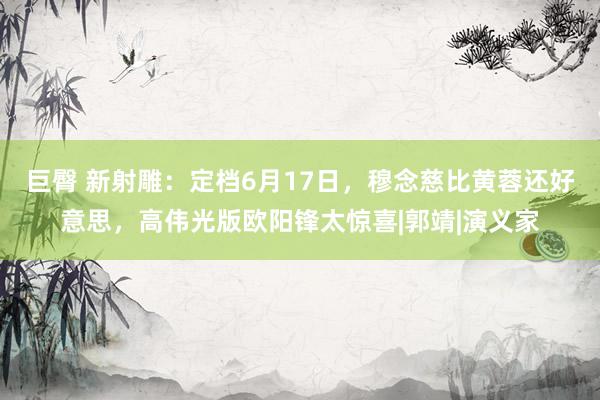 巨臀 新射雕：定档6月17日，穆念慈比黄蓉还好意思，高伟光版欧阳锋太惊喜|郭靖|演义家